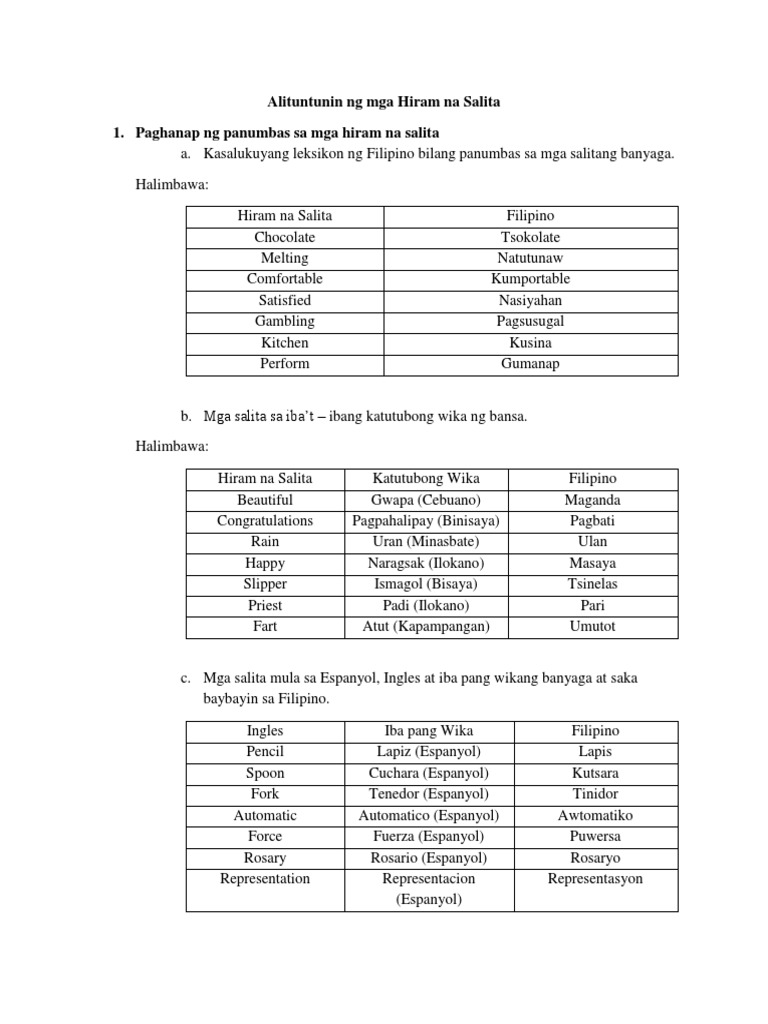 Alituntunin ng mga Hiram na Salita

1. Paghanap ng panumbas sa mga hiram na salita

a. Kasalukuyang leksikon ng Filipino bilang panumbas sa mga salitang banyaga.

Halimbawa:

| Hiram na Salita | Filipino |
|---|---|
| Chocolate | Tsokolate |
| Melting | Natutunaw |
| Comfortable | Kumportable |
| Satisfied | Nasiyahan |
| Gambling | Pagsusugal |
| Kitchen | Kusina |
| Perform | Gumanap |

b. Mga salita sa iba't – ibang katutubong wika ng bansa.

Halimbawa:

| Hiram na Salita | Katutubong Wika | Filipino |
|---|---|---|
| Beautiful | Gwapa (Cebuano) | Maganda |
| Congratulations | Pagpahalipay (Binisaya) | Pagbati |
| Rain | Uran (Minasbate) | Ulan |
| Happy | Naragsak (Ilokano) | Masaya |
| Slipper | Ismagol (Bisaya) | Tsinelas |
| Priest | Padi (Ilokano) | Pari |
| Fart | Atut (Kapampangan) | Umutot |

c. Mga salita mula sa Espanyol, Ingles at iba pang wikang banyaga at saka baybayin sa Filipino.

| Ingles | Iba pang Wika | Filipino |
|---|---|---|
| Pencil | Lapiz (Espanyol) | Lapis |
| Spoon | Cuchara (Espanyol) | Kutsara |
| Fork | Tenedor (Espanyol) | Tinidor |
| Automatic | Automatico (Espanyol) | Awtomatiko |
| Force | Fuerza (Espanyol) | Puwersa |
| Rosary | Rosario (Espanyol) | Rosaryo |
| Representation | Representacion (Espanyol) | Representasyon |